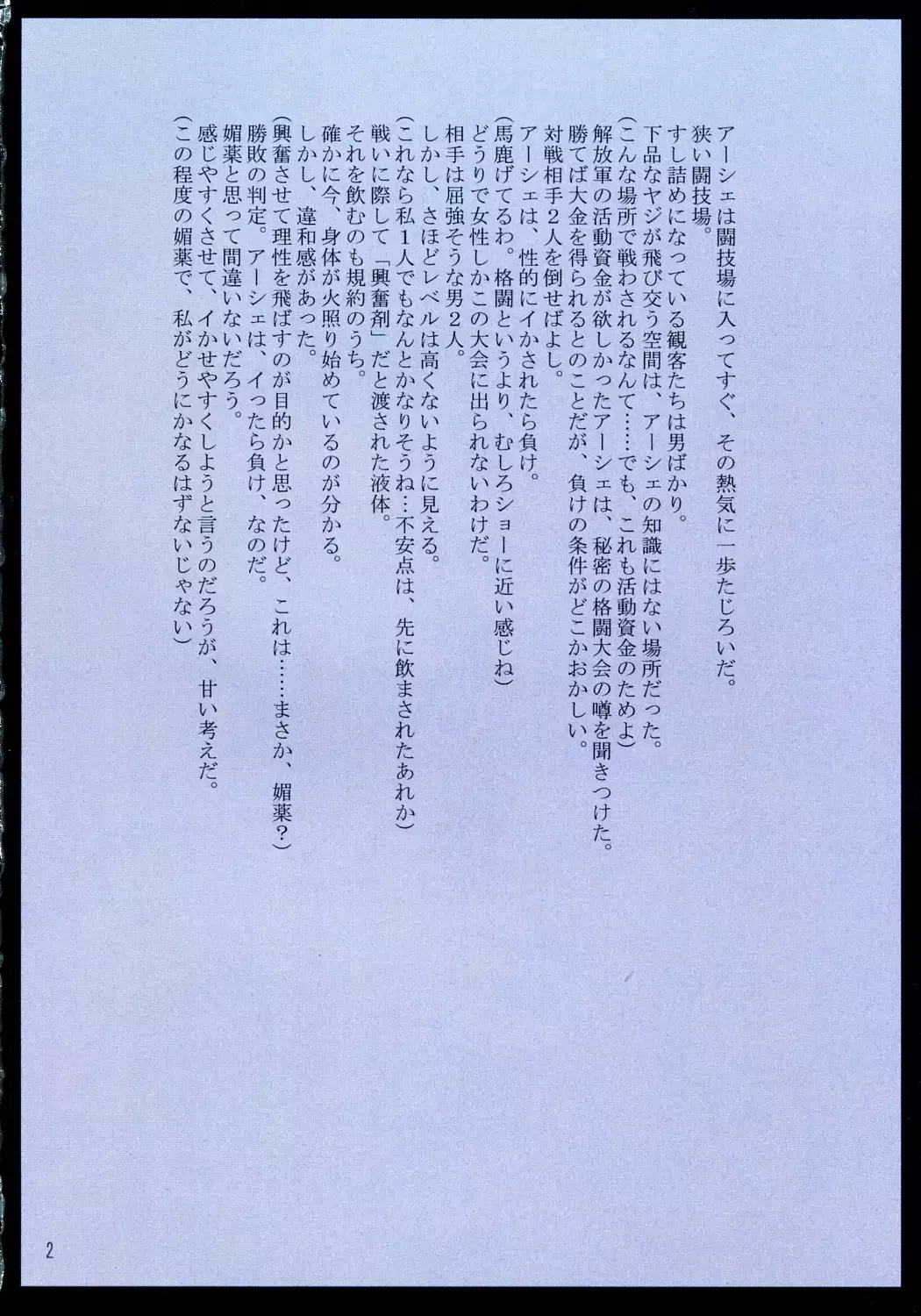 アーシェは闘技場に入ってすぐ、その熱気に一歩たじろいだ。
狭い闘技場。
すし詰めになっている観客たちは男ばかり。
下品なヤジが飛び交う空間は、アーシェの知識にはない場所だった。
(こんな場所で戦わされるなんて……でも、これも活動資金のためよ)
解放軍の活動資金が欲しかったアーシェは、秘密の格闘大会の噂を聞きつけた。
勝てば大金を得られるとのことだが、負けの条件がどこかおかしい。
対戦相手２人を倒せばよし。
アーシェは、性的にイかされたら負け。
(馬鹿げてるわ。格闘というより、むしろショーに近い感じね)
どうりで女性しかこの大会に出られないわけだ。
相手は屈強そうな男２人。
しかし、さほどレベルは高くないように見える。
(これなら私１人でもなんとかなりそうね…不安点は、先に飲まされたあれか)
戦いに際して「興奮剤」だと渡された液体。
それを飲むのも規約のうち。
確かに今、身体が火照り始めているのが分かる。
しかし、違和感があった。
(興奮させて理性を飛ばすのが目的かと思ったけど、これは……まさか、媚薬?)
勝敗の判定。アーシェは、イったら負け、なのだ。
媚薬と思って間違いないだろう。
感じやすくさせて、イかせやすくしようと言うのだろうが、甘い考えだ。
(この程度の媚薬で、私がどうにかなるはずないじゃない)

2